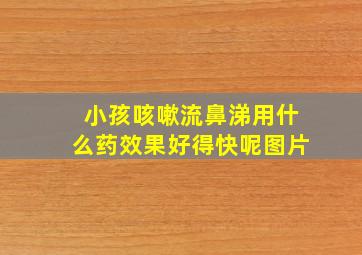 小孩咳嗽流鼻涕用什么药效果好得快呢图片